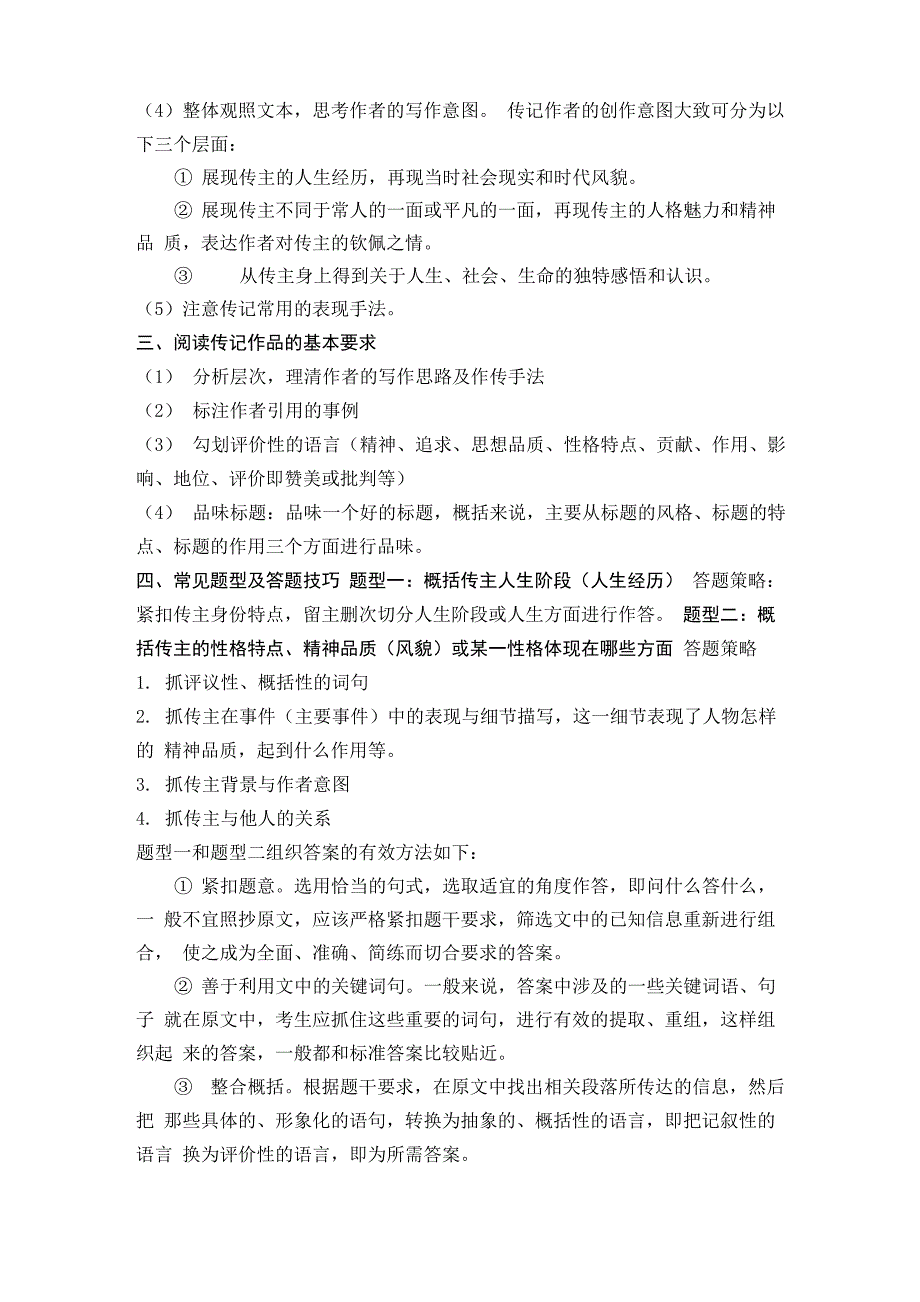 （4）整体观照文本，思考作者的写作意图。 传记作者的创作意图大致可分为以下三个层面：

① 展现传主的人生经历，再现当时社会现实和时代风貌。

② 展现传主不同于常人的一面或平凡的一面，再现传主的人格魅力和精神品 质，表达作者对传主的钦佩之情。

③ 从传主身上得到关于人生、社会、生命的独特感悟和认识。

（5）注意传记常用的表现手法。

三、阅读传记作品的基本要求

（1） 分析层次，理清作者的写作思路及作传手法

（2） 标注作者引用的事例

（3） 勾划评价性的语言（精神、追求、思想品质、性格特点、贡献、作用、影响、地位、评价即赞美或批判等）

（4） 品味标题：品味一个好的标题，概括来说，主要从标题的风格、标题的特点、标题的作用三个方面进行品味。

四、常见题型及答题技巧 题型一：概括传主人生阶段（人生经历） 答题策略：紧扣传主身份特点，留主删次切分人生阶段或人生方面进行作答。 题型二：概括传主的性格特点、精神品质（风貌）或某一性格体现在哪些方面 答题策略

1. 抓评议性、概括性的词句

2. 抓传主在事件（主要事件）中的表现与细节描写，这一细节表现了人物怎样的 精神品质，起到什么作用等。

3. 抓传主背景与作者意图

4. 抓传主与他人的关系

题型一和题型二组织答案的有效方法如下：

① 紧扣题意。选用恰当的句式，选取适宜的角度作答，即问什么答什么，一 般不宜照抄原文，应该严格紧扣题干要求，筛选文中的已知信息重新进行组合， 使之成为全面、准确、简练而切合要求的答案。

② 善于利用文中的关键词句。一般来说，答案中涉及的一些关键词语、句子 就在原文中，考生应抓住这些重要的词句，进行有效的提取、重组，这样组织起 来的答案，一般都和标准答案比较贴近。

③ 整合概括。根据题干要求，在原文中找出相关段落所传达的信息，然后把 那些具体的、形象化的语句，转换为抽象的、概括性的语言，即把记叙性的语言 换为评价性的语言，即为所需答案。